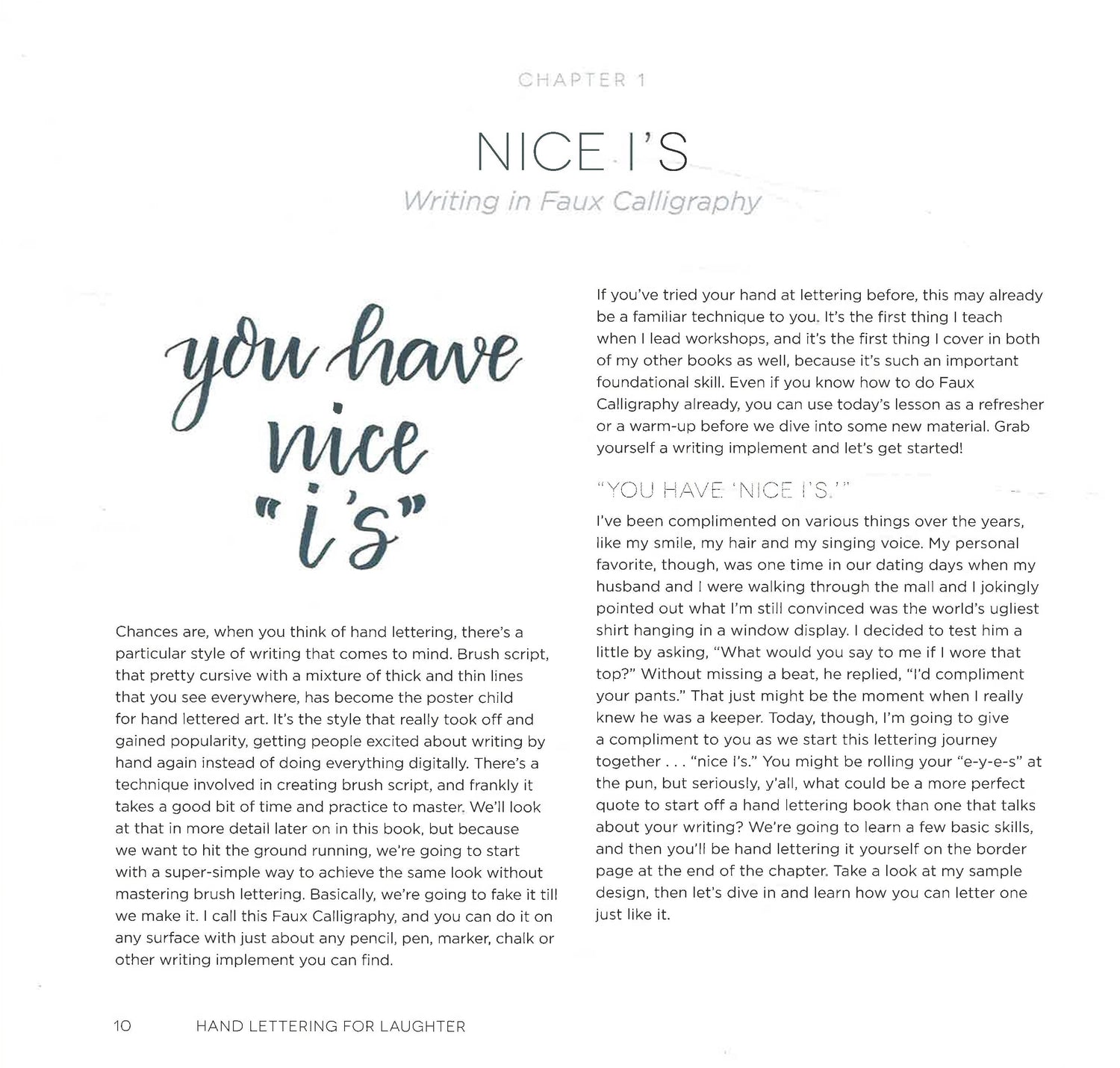 CHAPTER 1

NICE I'S

Writing in Faux Calligraphy

you have nice "i's"

Chances are, when you think of hand lettering, there's a particular style of writing that comes to mind. Brush script, that pretty cursive with a mixture of thick and thin lines that you see everywhere, has become the poster child for hand lettered art. It's the style that really took off and gained popularity, getting people excited about writing by hand again instead of doing everything digitally. There's a technique involved in creating brush script, and frankly it takes a good bit of time and practice to master. We'll look at that in more detail later on in this book, but because we want to hit the ground running, we're going to start with a super-simple way to achieve the same look without mastering brush lettering. Basically, we're going to fake it till we make it. I call this Faux Calligraphy, and you can do it on any surface with just about any pencil, pen, marker, chalk or other writing implement you can find.

If you've tried your hand at lettering before, this may already be a familiar technique to you. It's the first thing I teach when I lead workshops, and it's the first thing I cover in both of my other books as well, because it's such an important foundational skill. Even if you know how to do Faux Calligraphy already, you can use today's lesson as a refresher or a warm-up before we dive into some new material. Grab yourself a writing implement and let's get started!

"YOU HAVE 'NICE I'S.'"

I've been complimented on various things over the years, like my smile, my hair and my singing voice. My personal favorite, though, was one time in our dating days when my husband and I were walking through the mall and I jokingly pointed out what I'm still convinced was the world's ugliest shirt hanging in a window display. I decided to test him a little by asking, "What would you say to me if I wore that top?" Without missing a beat, he replied, "I'd compliment your pants." That just might be the moment when I really knew he was a keeper. Today, though, I'm going to give a compliment to you as we start this lettering journey together . . . "nice I's." You might be rolling your "e-y-e-s" at the pun, but seriously, y'all, what could be a more perfect quote to start off a hand lettering book than one that talks about your writing? We're going to learn a few basic skills, and then you'll be hand lettering it yourself on the border page at the end of the chapter. Take a look at my sample design, then let's dive in and learn how you can letter one just like it.

10 HAND LETTERING FOR LAUGHTER